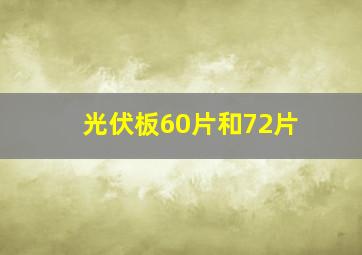 光伏板60片和72片